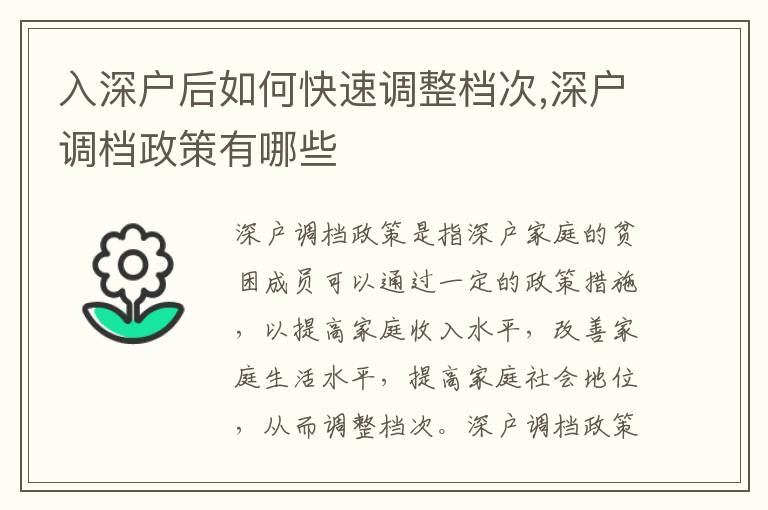 入深户后如何快速调整档次,深户调档政策有哪些

深户调档政策是指深户家庭的贫困成员可以通过一定的政策措施，以提高家庭收入水平，改善家庭生活水平，提高家庭社会地位，从而调整档次。深户调档政策